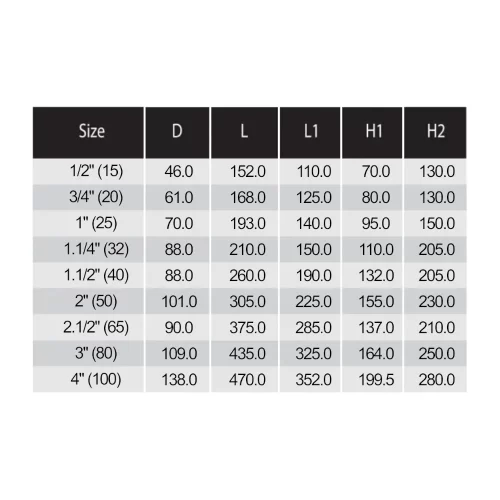 | Size | D | L | L1 | H1 | H2 |
|---|---|---|---|---|---|
| 1/2" (15) | 46.0 | 152.0 | 110.0 | 70.0 | 130.0 |
| 3/4" (20) | 61.0 | 168.0 | 125.0 | 80.0 | 130.0 |
| 1" (25) | 70.0 | 193.0 | 140.0 | 95.0 | 150.0 |
| 1.1/4" (32) | 88.0 | 210.0 | 150.0 | 110.0 | 205.0 |
| 1.1/2" (40) | 88.0 | 260.0 | 190.0 | 132.0 | 205.0 |
| 2" (50) | 101.0 | 305.0 | 225.0 | 155.0 | 230.0 |
| 2.1/2" (65) | 90.0 | 375.0 | 285.0 | 137.0 | 210.0 |
| 3" (80) | 109.0 | 435.0 | 325.0 | 164.0 | 250.0 |
| 4" (100) | 138.0 | 470.0 | 352.0 | 199.5 | 280.0 |